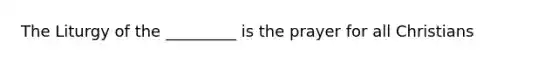 The Liturgy of the _________ is the prayer for all Christians